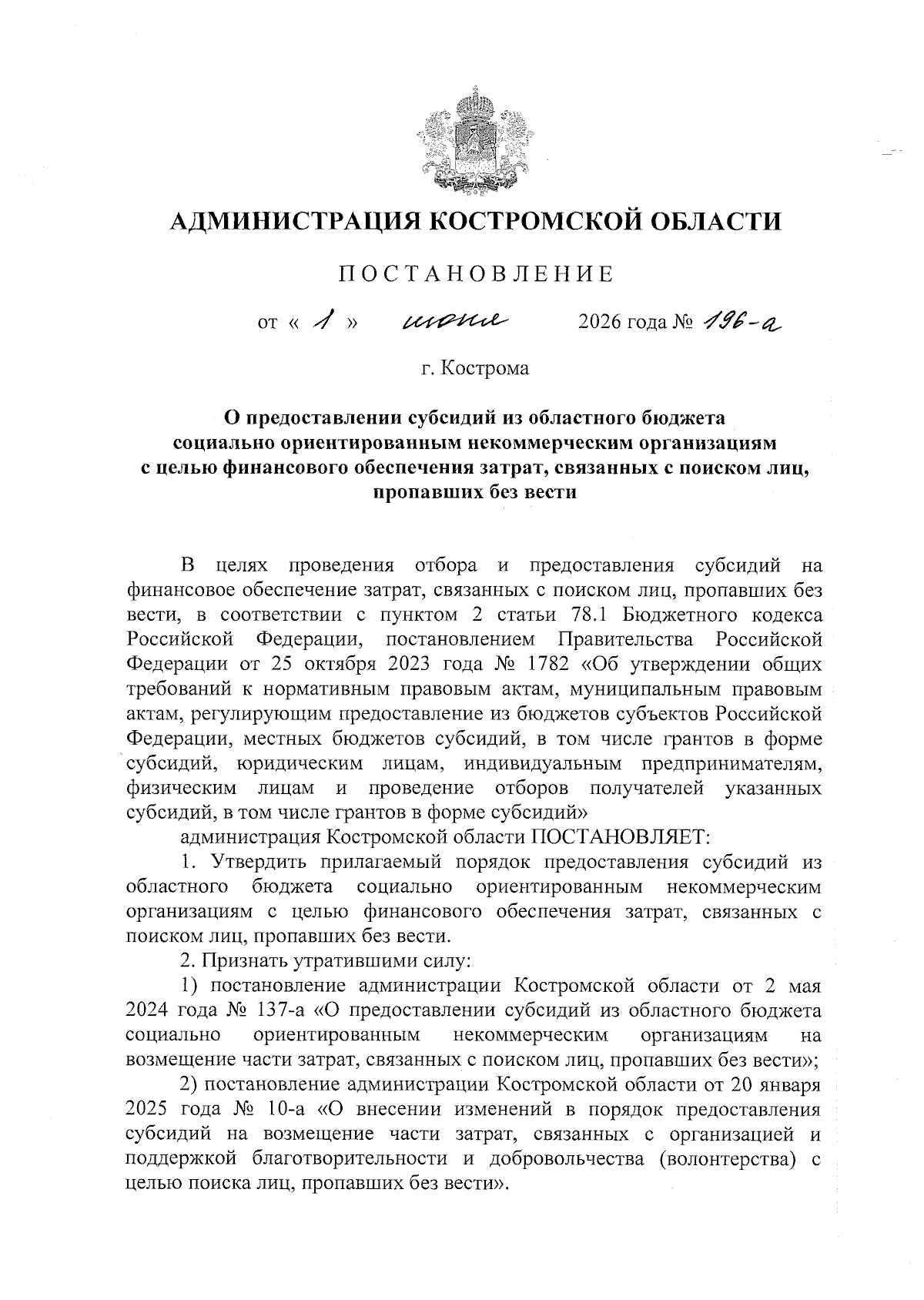 АДМИНИСТРАЦИЯ КОСТРОМСКОЙ ОБЛАСТИ

ПОСТАНОВЛЕНИЕ

от « 1 » июня 2026 года № 196-а

г. Кострома

О предоставлении субсидий из областного бюджета социально ориентированным некоммерческим организациям с целью финансового обеспечения затрат, связанных с поиском лиц, пропавших без вести

В целях проведения отбора и предоставления субсидий на финансовое обеспечение затрат, связанных с поиском лиц, пропавших без вести, в соответствии с пунктом 2 статьи 78.1 Бюджетного кодекса Российской Федерации, постановлением Правительства Российской Федерации от 25 октября 2023 года № 1782 «Об утверждении общих требований к нормативным правовым актам, муниципальным правовым актам, регулирующим предоставление из бюджетов субъектов Российской Федерации, местных бюджетов субсидий, в том числе грантов в форме субсидий, юридическим лицам, индивидуальным предпринимателям, физическим лицам и проведение отборов получателей указанных субсидий, в том числе грантов в форме субсидий»

администрация Костромской области ПОСТАНОВЛЯЕТ:

1. Утвердить прилагаемый порядок предоставления субсидий из областного бюджета социально ориентированным некоммерческим организациям с целью финансового обеспечения затрат, связанных с поиском лиц, пропавших без вести.

2. Признать утратившими силу:

1) постановление администрации Костромской области от 2 мая 2024 года № 137-а «О предоставлении субсидий из областного бюджета социально ориентированным некоммерческим организациям на возмещение части затрат, связанных с поиском лиц, пропавших без вести»;

2) постановление администрации Костромской области от 20 января 2025 года № 10-а «О внесении изменений в порядок предоставления субсидий на возмещение части затрат, связанных с организацией и поддержкой благотворительности и добровольчества (волонтерства) с целью поиска лиц, пропавших без вести».